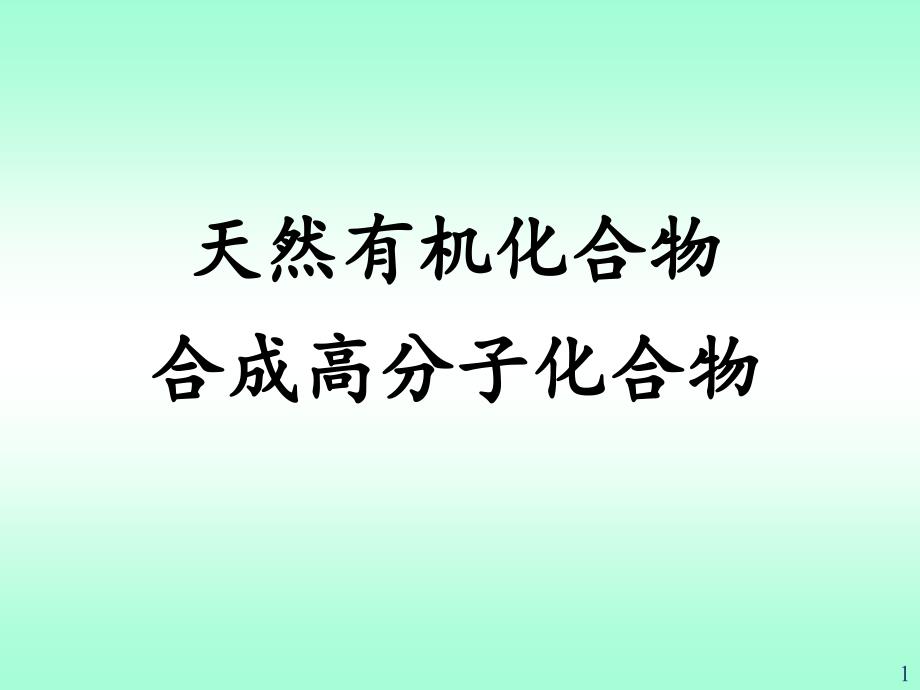 天然有机化合物
合成高分子化合物

1